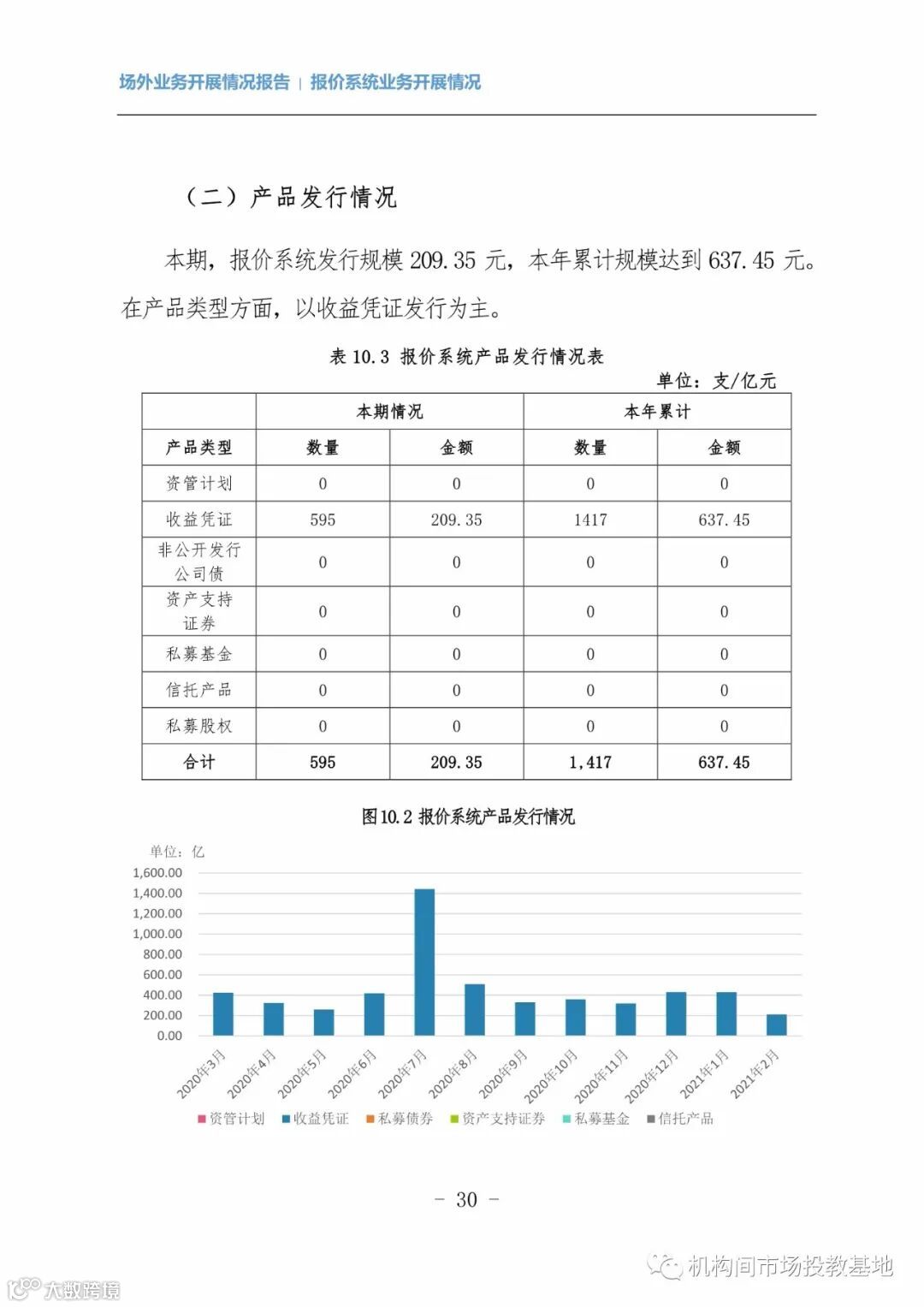 场外业务开展情况报告 | 报价系统业务开展情况

（二）产品发行情况

本期，报价系统发行规模 209.35 元，本年累计规模达到 637.45 元。在产品类型方面，以收益凭证发行为主。

表 10.3 报价系统产品发行情况表

单位：支/亿元

| | 本期情况 | | 本年累计 | |
|---|---|---|---|---|
| 产品类型 | 数量 | 金额 | 数量 | 金额 |
| 资管计划 | 0 | 0 | 0 | 0 |
| 收益凭证 | 595 | 209.35 | 1417 | 637.45 |
| 非公开发行公司债 | 0 | 0 | 0 | 0 |
| 资产支持证券 | 0 | 0 | 0 | 0 |
| 私募基金 | 0 | 0 | 0 | 0 |
| 信托产品 | 0 | 0 | 0 | 0 |
| 私募股权 | 0 | 0 | 0 | 0 |
| 合计 | 595 | 209.35 | 1,417 | 637.45 |

图 10.2 报价系统产品发行情况

单位：亿

1,600.00
1,400.00
1,200.00
1,000.00
800.00
600.00
400.00
200.00
0.00

2020年3月 2020年4月 2020年5月 2020年6月 2020年7月 2020年8月 2020年9月 2020年10月 2020年11月 2020年12月 2021年1月 2021年2月

资管计划 收益凭证 私募债券 资产支持证券 私募基金 信托产品

- 30 -

机构间市场投教基地

大数跨境